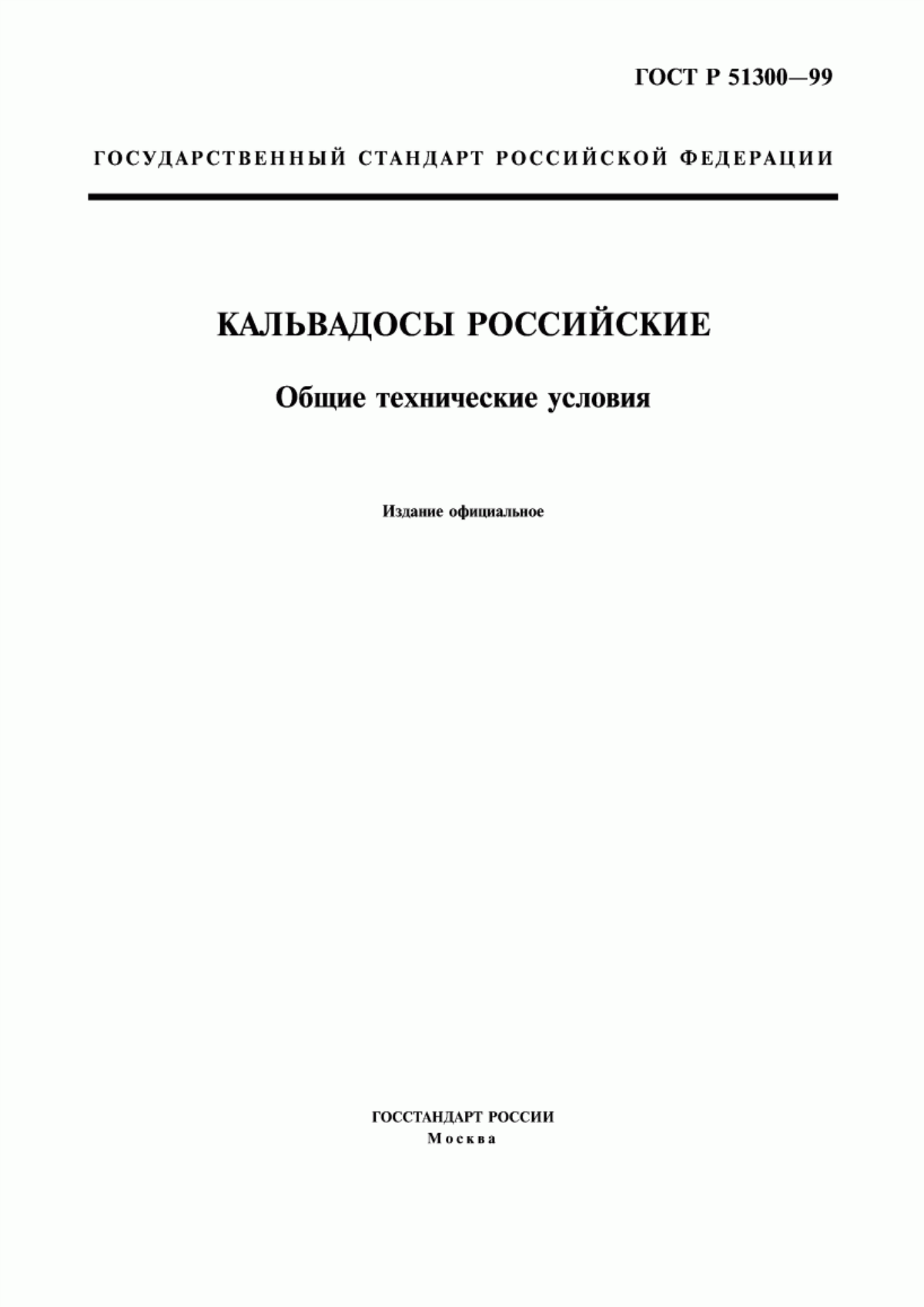 ГОСТ Р 51300—99

ГОСУДАРСТВЕННЫЙ СТАНДАРТ РОССИЙСКОЙ ФЕДЕРАЦИИ

КАЛЬВАДОСЫ РОССИЙСКИЕ

Общие технические условия

Издание официальное

ГОССТАНДАРТ РОССИИ
Москва